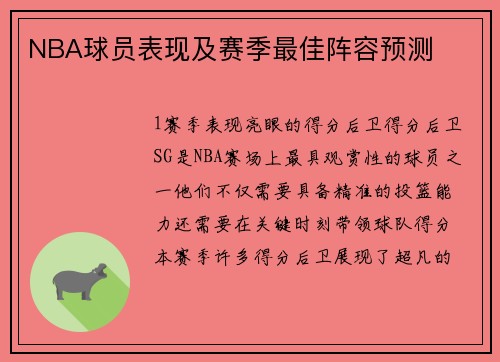 NBA球员表现及赛季最佳阵容预测

1赛季表现亮眼的得分后卫得分后卫SG是NBA赛场上最具观赏性的球员之一他们不仅需要具备精准的投篮能力还需要在关键时刻带领球队得分本赛季许多得分后卫展现了超凡的